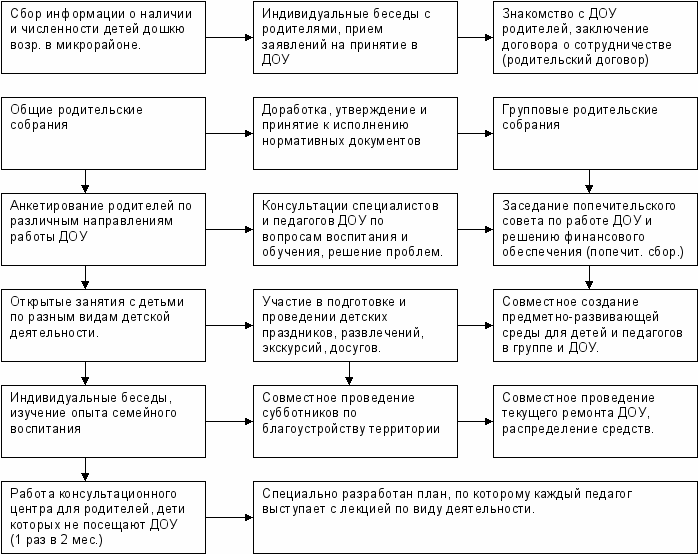 Сбор информации о наличии и численности детей дошкю возр. в микрорайоне.

Индивидуальные беседы с родителями, прием заявлений на принятие в ДОУ

Знакомство с ДОУ родителей, заключение договора о сотрудничестве (родительский договор)

Общие родительские собрания

Доработка, утверждение и принятие к исполнению нормативных документов

Групповые родительские собрания

Анкетирование родителей по различным направлениям работы ДОУ

Консультации специалистов и педагогов ДОУ по вопросам воспитания и обучения, решение проблем.

Заседание попечительского совета по работе ДОУ и решению финансового обеспечения (попечит. сбор.)

Открытые занятия с детьми по разным видам детской деятельности.

Участие в подготовке и проведении детских праздников, развлечений, экскурсий, досугов.

Совместное создание предметно-развивающей среды для детей и педагогов в группе и ДОУ.

Индивидуальные беседы, изучение опыта семейного воспитания

Совместное проведение субботников по благоустройству территории

Совместное проведение текущего ремонта ДОУ, распределение средств.

Работа консультационного центра для родителей, дети которых не посещают ДОУ (1 раз в 2 мес.)

Специально разработан план, по которому каждый педагог выступает с лекцией по виду деятельности.